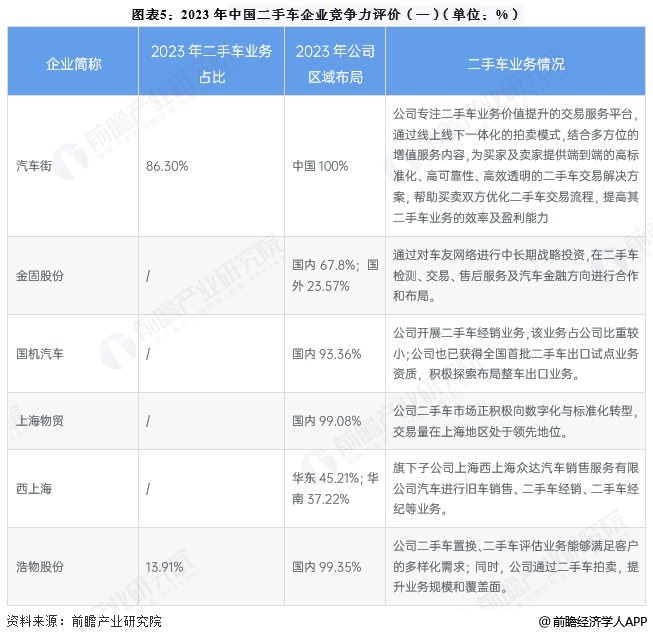 图表5：2023 年中国二手车企业竞争力评价（一）（单位：%）

| 企业简称 | 2023 年二手车业务占比 | 2023 年公司区域布局 | 二手车业务情况 |
|---|---|---|---|
| 汽车街 | 86.30% | 中国 100% | 公司专注二手车业务价值提升的交易服务平台，通过线上线下一体化的拍卖模式，结合多方位的增值服务内容，为买家及卖家提供端到端的高标准化、高可靠性、高效透明的二手车交易解决方案，帮助买卖双方优化二手车交易流程，提高其二手车业务的效率及盈利能力 |
| 金固股份 | / | 国内 67.8%；国外 23.57% | 通过对车友网络进行中长期战略投资，在二手车检测、交易、售后服务及汽车金融方向进行合作和布局。 |
| 国机汽车 | / | 国内 93.36% | 公司开展二手车经销业务，该业务占公司比重较小；公司也已获得全国首批二手车出口试点业务资质，积极探索布局整车出口业务。 |
| 上海物贸 | / | 国内 99.08% | 公司二手车市场正积极向数字化与标准化转型，交易量在上海地区处于领先地位。 |
| 西上海 | / | 华东 45.21%；华南 37.22% | 旗下子公司上海西上海众达汽车销售服务有限公司汽车进行旧车销售、二手车经销、二手车经纪等业务。 |
| 浩物股份 | 13.91% | 国内 99.35% | 公司二手车置换、二手车评估业务能够满足客户的多样化需求；同时，公司通过二手车拍卖，提升业务规模和覆盖面。 |

资料来源：前瞻产业研究院

@前瞻经济学人APP